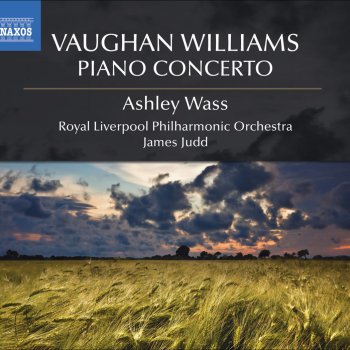 NAXOS

VAUGHAN WILLIAMS
PIANO CONCERTO

Ashley Wass

Royal Liverpool Philharmonic Orchestra
James Judd